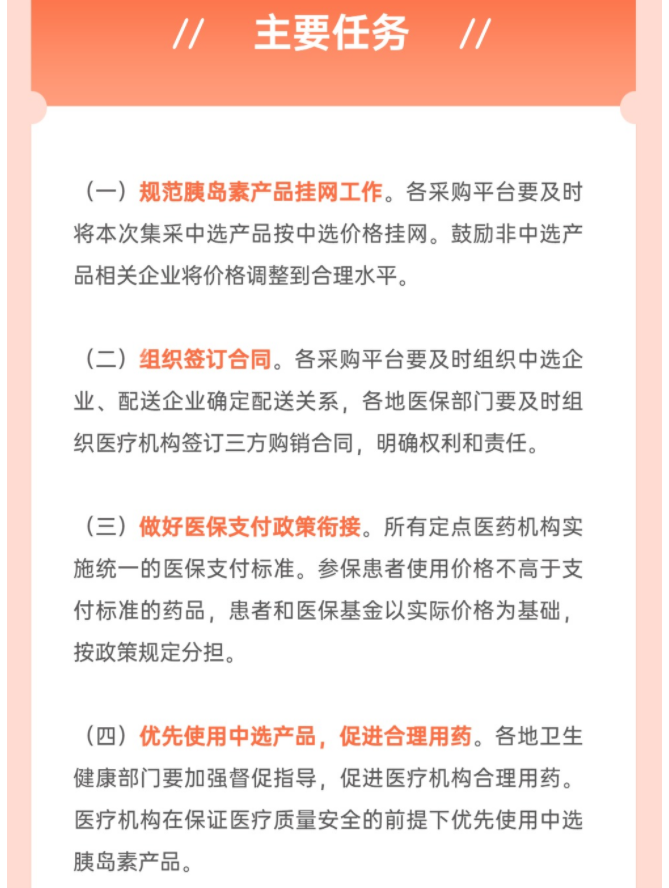 // 主要任务 //

（一）规范胰岛素产品挂网工作。各采购平台要及时将本次集采中选产品按中选价格挂网。鼓励非中选产品相关企业将价格调整到合理水平。

（二）组织签订合同。各采购平台要及时组织中选企业、配送企业确定配送关系，各地医保部门要及时组织医疗机构签订三方购销合同，明确权利和责任。

（三）做好医保支付政策衔接。所有定点医药机构实施统一的医保支付标准。参保患者使用价格不高于支付标准的药品，患者和医保基金以实际价格为基础，按政策规定分担。

（四）优先使用中选产品，促进合理用药。各地卫生健康部门要加强督促指导，促进医疗机构合理用药。医疗机构在保证医疗质量安全的前提下优先使用中选胰岛素产品。